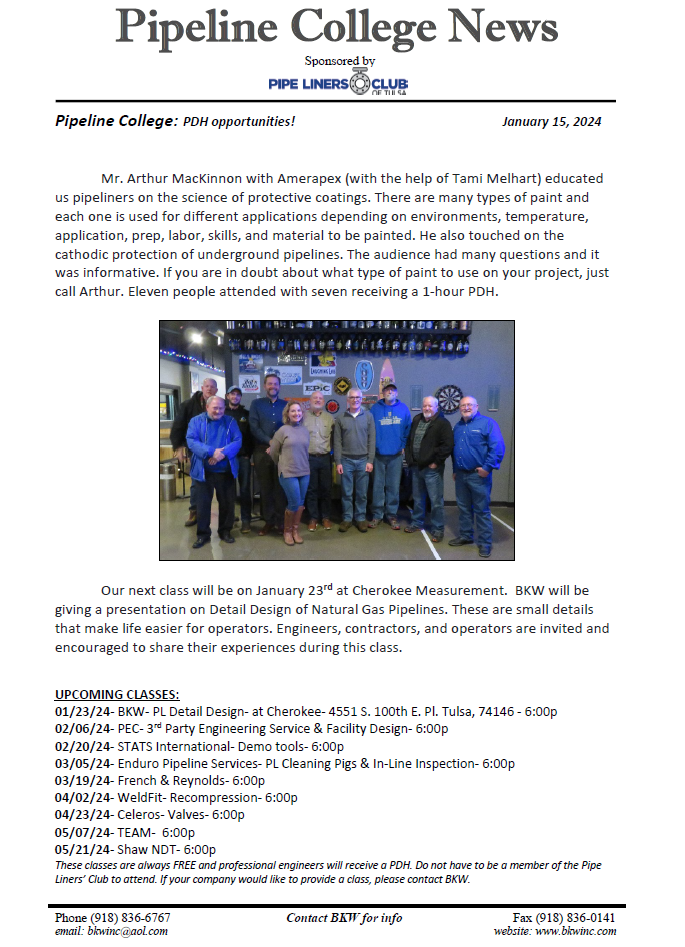 Pipeline College News

Sponsored by

PIPE LINERS CLUB OF TULSA

Pipeline College: PDH opportunities!

January 15, 2024

Mr. Arthur MacKinnon with Amerapex (with the help of Tami Melhart) educated us pipeliners on the science of protective coatings. There are many types of paint and each one is used for different applications depending on environments, temperature, application, prep, labor, skills, and material to be painted. He also touched on the cathodic protection of underground pipelines. The audience had many questions and it was informative. If you are in doubt about what type of paint to use on your project, just call Arthur. Eleven people attended with seven receiving a 1-hour PDH.

Our next class will be on January 23$^{rd}$ at Cherokee Measurement. BKW will be giving a presentation on Detail Design of Natural Gas Pipelines. These are small details that make life easier for operators. Engineers, contractors, and operators are invited and encouraged to share their experiences during this class.

UPCOMING CLASSES:
01/23/24- BKW- PL Detail Design- at Cherokee- 4551 S. 100th E. Pl. Tulsa, 74146 - 6:00p
02/06/24- PEC- 3$^{rd}$ Party Engineering Service & Facility Design- 6:00p
02/20/24- STATS International- Demo tools- 6:00p
03/05/24- Enduro Pipeline Services- PL Cleaning Pigs & In-Line Inspection- 6:00p
03/19/24- French & Reynolds- 6:00p
04/02/24- WeldFit- Recompression- 6:00p
04/23/24- Celeros- Valves- 6:00p
05/07/24- TEAM- 6:00p
05/21/24- Shaw NDT- 6:00p
These classes are always FREE and professional engineers will receive a PDH. Do not have to be a member of the Pipe Liners' Club to attend. If your company would like to provide a class, please contact BKW.

Phone (918) 836-6767
email: bkwinc@aol.com

Contact BKW for info

Fax (918) 836-0141
website: www.bkwinc.com